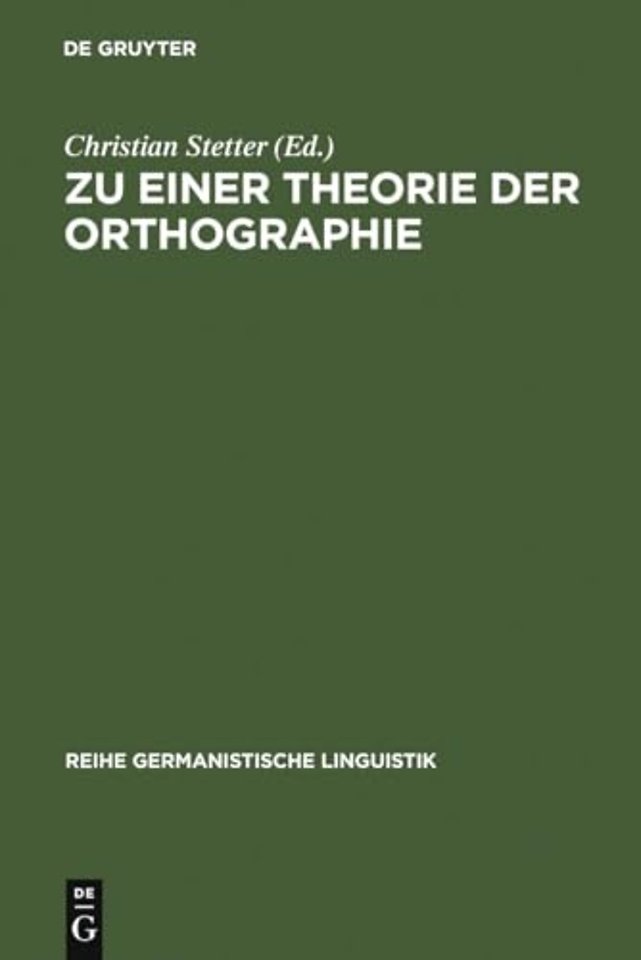 DE GRUYTER

Christian Stetter (Ed.)
ZU EINER THEORIE DER ORTHOGRAPHIE

REIHE GERMANISTISCHE LINGUISTIK

DE
G